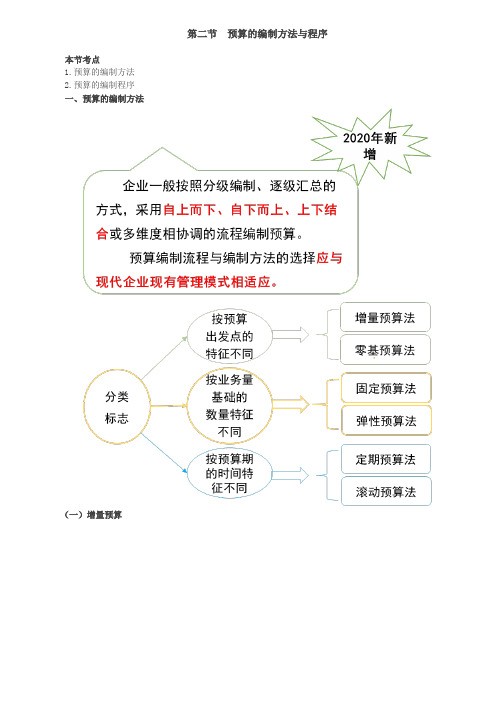 第二节　预算的编制方法与程序

本节考点
1. 预算的编制方法
2. 预算的编制程序
一、预算的编制方法

2020年新增

企业一般按照分级编制、逐级汇总的方式，采用自上而下、自下而上、上下结合或多维度相协调的流程编制预算。

预算编制流程与编制方法的选择应与现代企业现有管理模式相适应。

分类标志

按预算出发点的特征不同

增量预算法

零基预算法

按业务量基础的数量特征不同

固定预算法

弹性预算法

按预算期的时间特征不同

定期预算法

滚动预算法

（一）增量预算